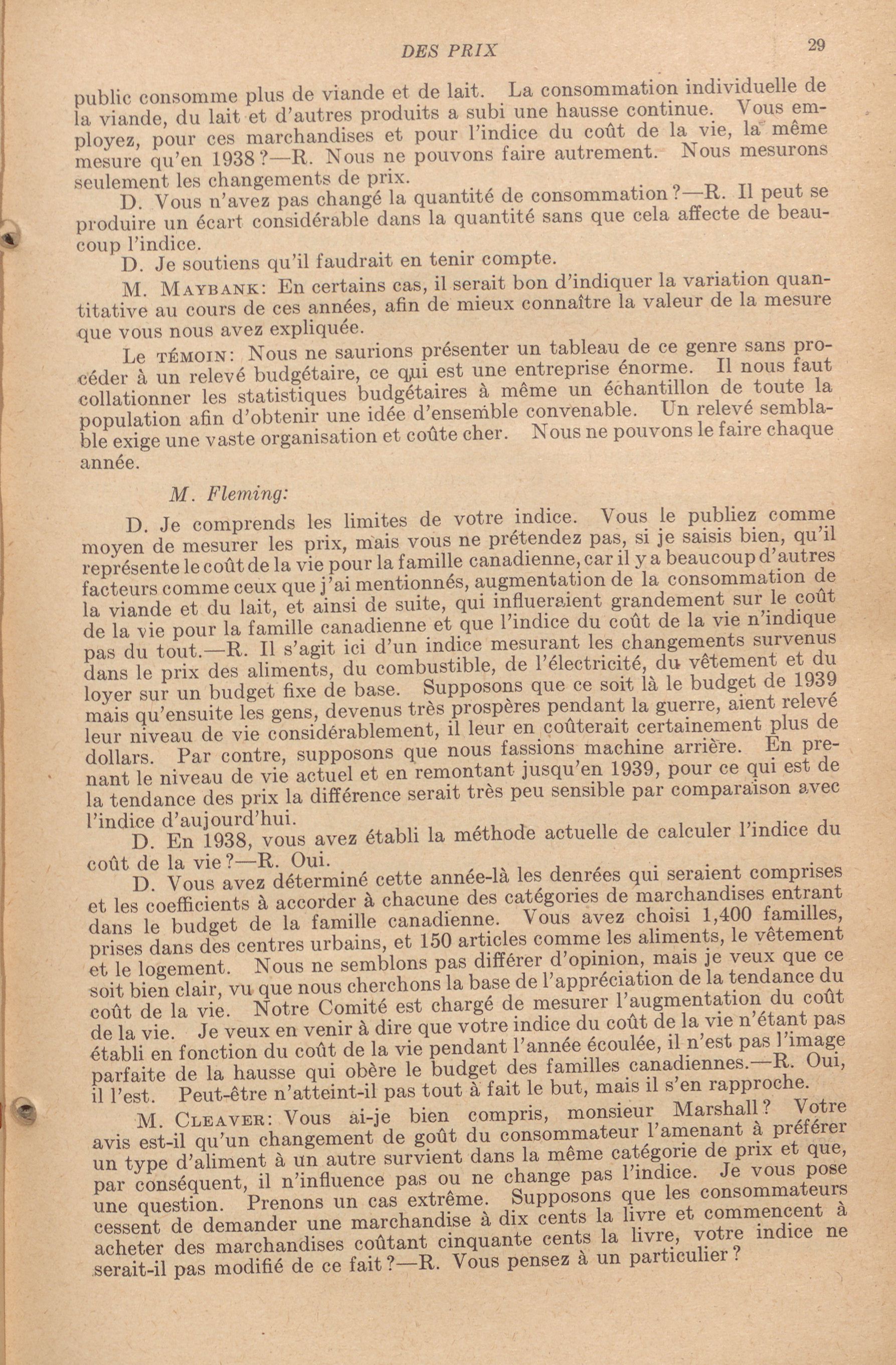 DES PRIX 29

public consomme plus de viande et de lait. La consommation individuelle de la viande, du lait et d'autres produits a subi une hausse continue. Vous employez, pour ces marchandises et pour l'indice du coût de la vie, la même mesure qu'en 1938?—R. Nous ne pouvons faire autrement. Nous mesurons seulement les changements de prix.

D. Vous n'avez pas changé la quantité de consommation?—R. Il peut se produire un écart considérable dans la quantité sans que cela affecte de beaucoup l'indice.

D. Je soutiens qu'il faudrait en tenir compte.

M. MAYBANK: En certains cas, il serait bon d'indiquer la variation quantitative au cours de ces années, afin de mieux connaître la valeur de la mesure que vous nous avez expliquée.

Le TÉMOIN: Nous ne saurions présenter un tableau de ce genre sans procéder à un relevé budgétaire, ce qui est une entreprise énorme. Il nous faut collationner les statistiques budgétaires à même un échantillon de toute la population afin d'obtenir une idée d'ensemble convenable. Un relevé semblable exige une vaste organisation et coûte cher. Nous ne pouvons le faire chaque année.

M. Fleming:

D. Je comprends les limites de votre indice. Vous le publiez comme moyen de mesurer les prix, mais vous ne prétendez pas, si je saisis bien, qu'il représente le coût de la vie pour la famille canadienne, car il y a beaucoup d'autres facteurs comme ceux que j'ai mentionnés, augmentation de la consommation de la viande et du lait, et ainsi de suite, qui influeraient grandement sur le coût de la vie pour la famille canadienne et que l'indice du coût de la vie n'indique pas du tout.—R. Il s'agit ici d'un indice mesurant les changements survenus dans le prix des aliments, du combustible, de l'électricité, du vêtement et du loyer sur un budget fixe de base. Supposons que ce soit là le budget de 1939 mais qu'ensuite les gens, devenus très prospères pendant la guerre, aient relevé leur niveau de vie considérablement, il leur en coûterait certainement plus de dollars. Par contre, supposons que nous fassions machine arrière. En prenant le niveau de vie actuel et en remontant jusqu'en 1939, pour ce qui est de la tendance des prix la différence serait très peu sensible par comparaison avec l'indice d'aujourd'hui.

D. En 1938, vous avez établi la méthode actuelle de calculer l'indice du coût de la vie?—R. Oui.

D. Vous avez déterminé cette année-là les denrées qui seraient comprises et les coefficients à accorder à chacune des catégories de marchandises entrant dans le budget de la famille canadienne. Vous avez choisi 1,400 familles, prises dans des centres urbains, et 150 articles comme les aliments, le vêtement et le logement. Nous ne semblons pas différer d'opinion, mais je veux que ce soit bien clair, vu que nous cherchons la base de l'appréciation de la tendance du coût de la vie. Notre Comité est chargé de mesurer l'augmentation du coût de la vie. Je veux en venir à dire que votre indice du coût de la vie n'étant pas établi en fonction du coût de la vie pendant l'année écoulée, il n'est pas l'image parfaite de la hausse qui obère le budget des familles canadiennes.—R. Oui, il l'est. Peut-être n'atteint-il pas tout à fait le but, mais il s'en rapproche.

M. CLEAVER: Vous ai-je bien compris, monsieur Marshall? Votre avis est-il qu'un changement de goût du consommateur l'amenant à préférer un type d'aliment à un autre survient dans la même catégorie de prix et que, par conséquent, il n'influence pas ou ne change pas l'indice. Je vous pose une question. Prenons un cas extrême. Supposons que les consommateurs cessent de demander une marchandise à dix cents la livre et commencent à acheter des marchandises coûtant cinquante cents la livre, votre indice ne serait-il pas modifié de ce fait?—R. Vous pensez à un particulier?